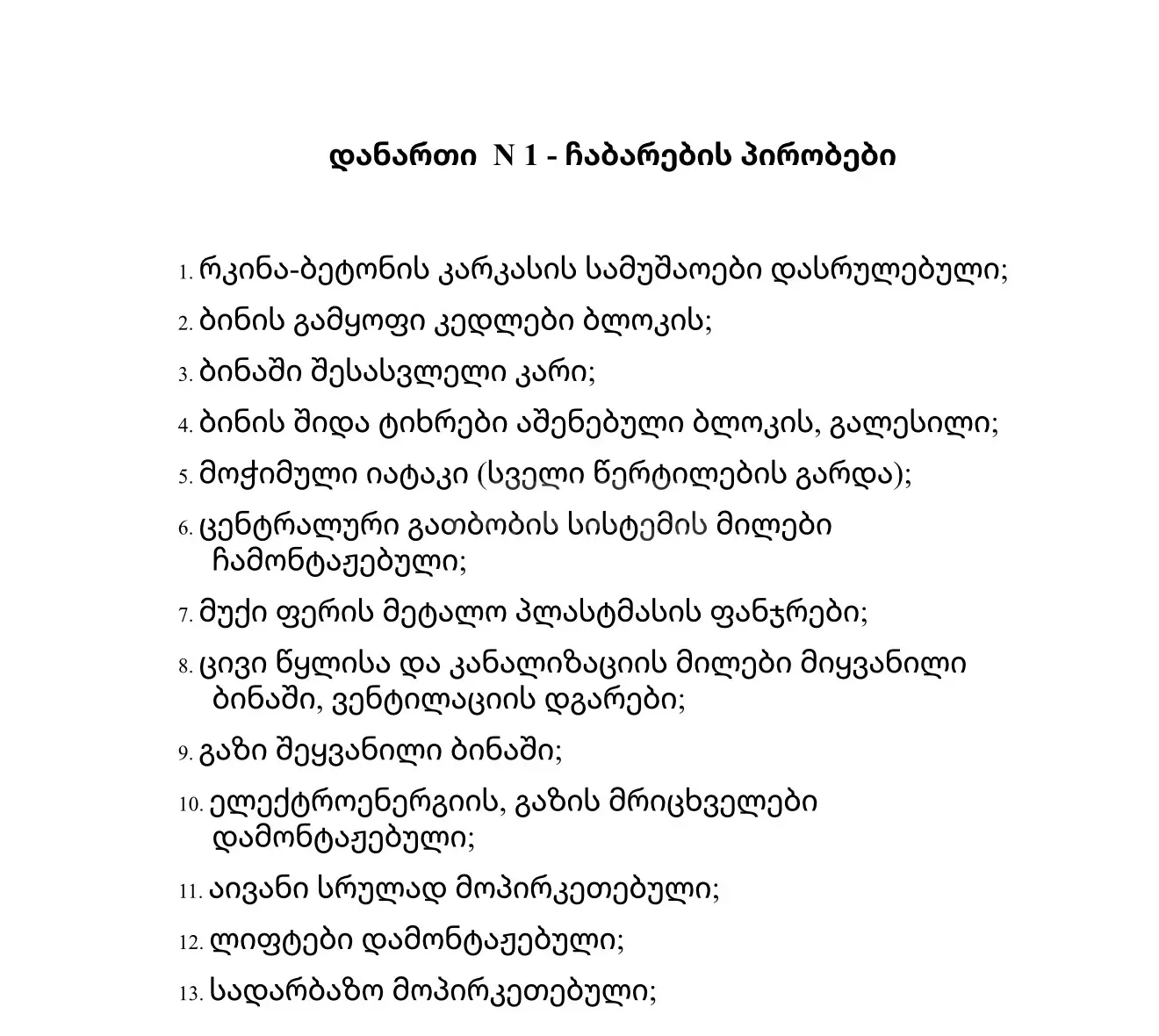 დანართი N 1 - ჩაბარების პირობები

1. რკინა-ბეტონის კარკასის სამუშაოები დასრულებული;
2. ბინის გამყოფი კედლები ბლოკის;
3. ბინაში შესასვლელი კარი;
4. ბინის შიდა ტიხრები აშენებული ბლოკის, გალესილი;
5. მოჭიმული იატაკი (სველი წერტილების გარდა);
6. ცენტრალური გათბობის სისტემის მილები ჩამონტაჟებული;
7. მუქი ფერის მეტალო პლასტმასის ფანჯრები;
8. ცივი წყლისა და კანალიზაციის მილები მიყვანილი ბინაში, ვენტილაციის დგარები;
9. გაზი შეყვანილი ბინაში;
10. ელექტროენერგიის, გაზის მრიცხველები დამონტაჟებული;
11. აივანი სრულად მოპირკეთებული;
12. ლიფტები დამონტაჟებული;
13. სადარბაზო მოპირკეთებული;